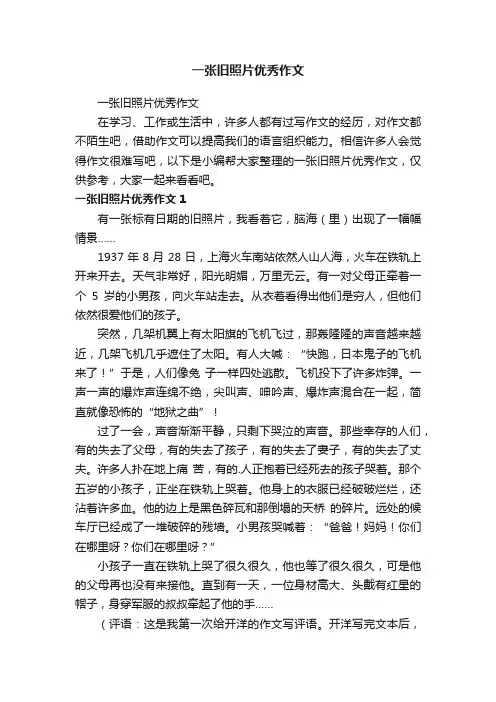 一张旧照片优秀作文

一张旧照片优秀作文

在学习、工作或生活中，许多人都有过写作文的经历，对作文都不陌生吧，借助作文可以提高我们的语言组织能力。相信许多人会觉得作文很难写吧，以下是小编帮大家整理的一张旧照片优秀作文，仅供参考，大家一起来看看吧。

一张旧照片优秀作文 1

有一张标有日期的旧照片，我看着它，脑海（里）出现了一幅幅情景……

1937 年 8 月 28 日，上海火车南站依然人山人海，火车在铁轨上开来开去。天气非常好，阳光明媚，万里无云。有一对父母正牵着一个 5 岁的小男孩，向火车站走去。从衣着看得出他们是穷人，但他们依然很爱他们的孩子。

突然，几架机翼上有太阳旗的飞机飞过，那轰隆隆的声音越来越近，几架飞机几乎遮住了太阳。有人大喊：“快跑，日本鬼子的飞机来了！”于是，人们像兔 子一样四处逃散。飞机投下了许多炸弹。一声一声的爆炸声连绵不绝，尖叫声、呻吟声、爆炸声混合在一起，简直就像恐怖的“地狱之曲”！

过了一会，声音渐渐平静，只剩下哭泣的声音。那些幸存的人们，有的失去了父母，有的失去了孩子，有的失去了妻子，有的失去了丈夫。许多人扑在地上痛 苦，有的.人正抱着已经死去的孩子哭着。那个五岁的小孩子，正坐在铁轨上哭着。他身上的衣服已经破破烂烂，还沾着许多血。他的边上是黑色碎瓦和那倒塌的天桥 的碎片。远处的候车厅已经成了一堆破碎的残墙。小男孩哭喊着：“爸爸！妈妈！你们在哪里呀？你们在哪里呀？”

小孩子一直在铁轨上哭了很久很久，他也等了很久很久，可是他的父母再也没有来接他。直到有一天，一位身材高大、头戴有红星的帽子，身穿军服的叔叔牵起了他的手……

（评语：这是我第一次给开洋的作文写评语。开洋写完文本后，